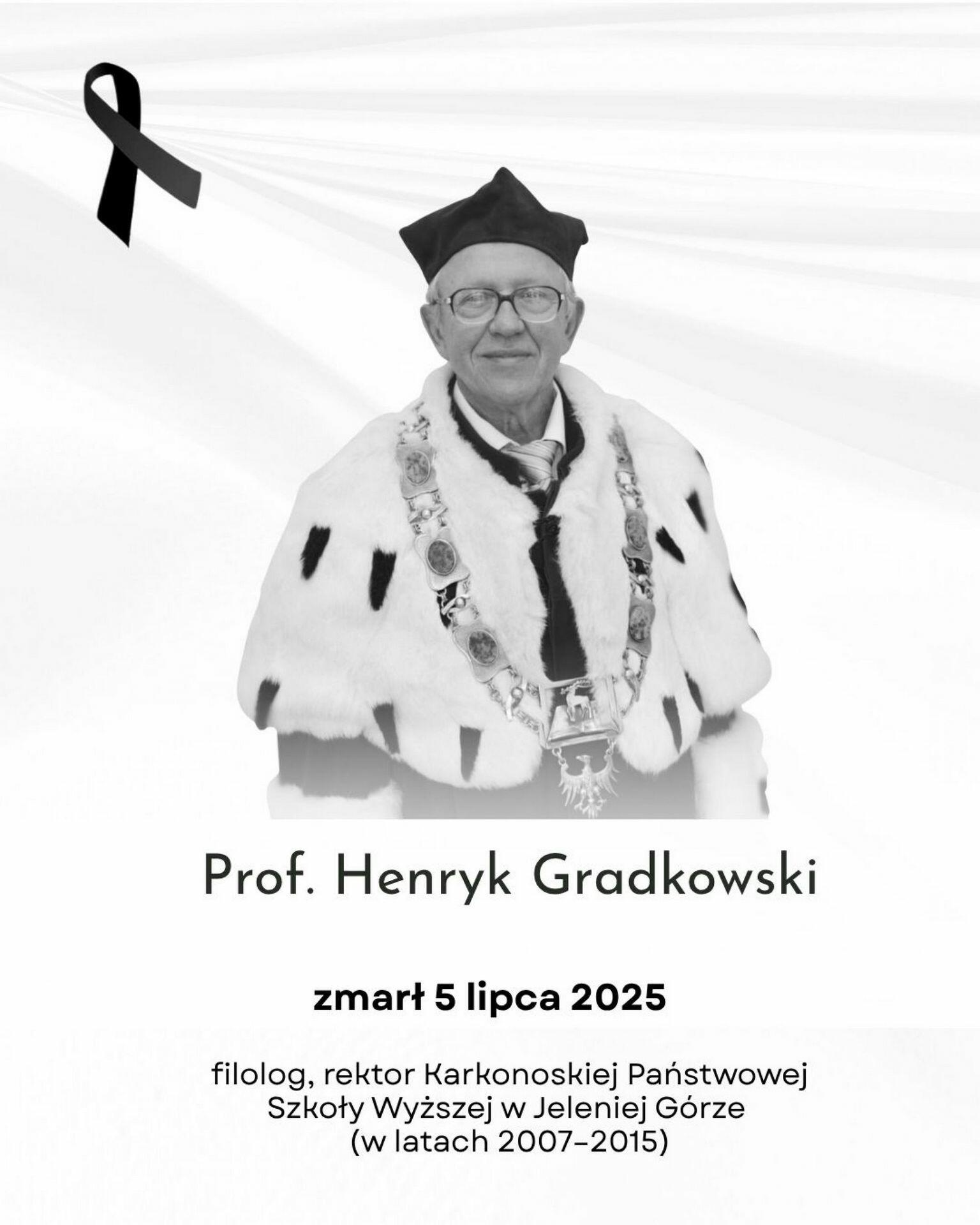 Prof. Henryk Gradkowski

zmarł 5 lipca 2025

filolog, rektor Karkonoskiej Państwowej Szkoły Wyższej w Jeleniej Górze (w latach 2007–2015)